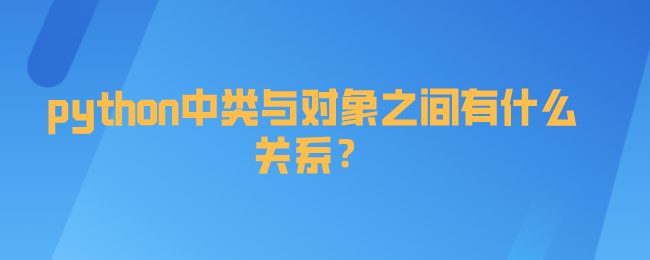 python中类与对象之间有什么关系？